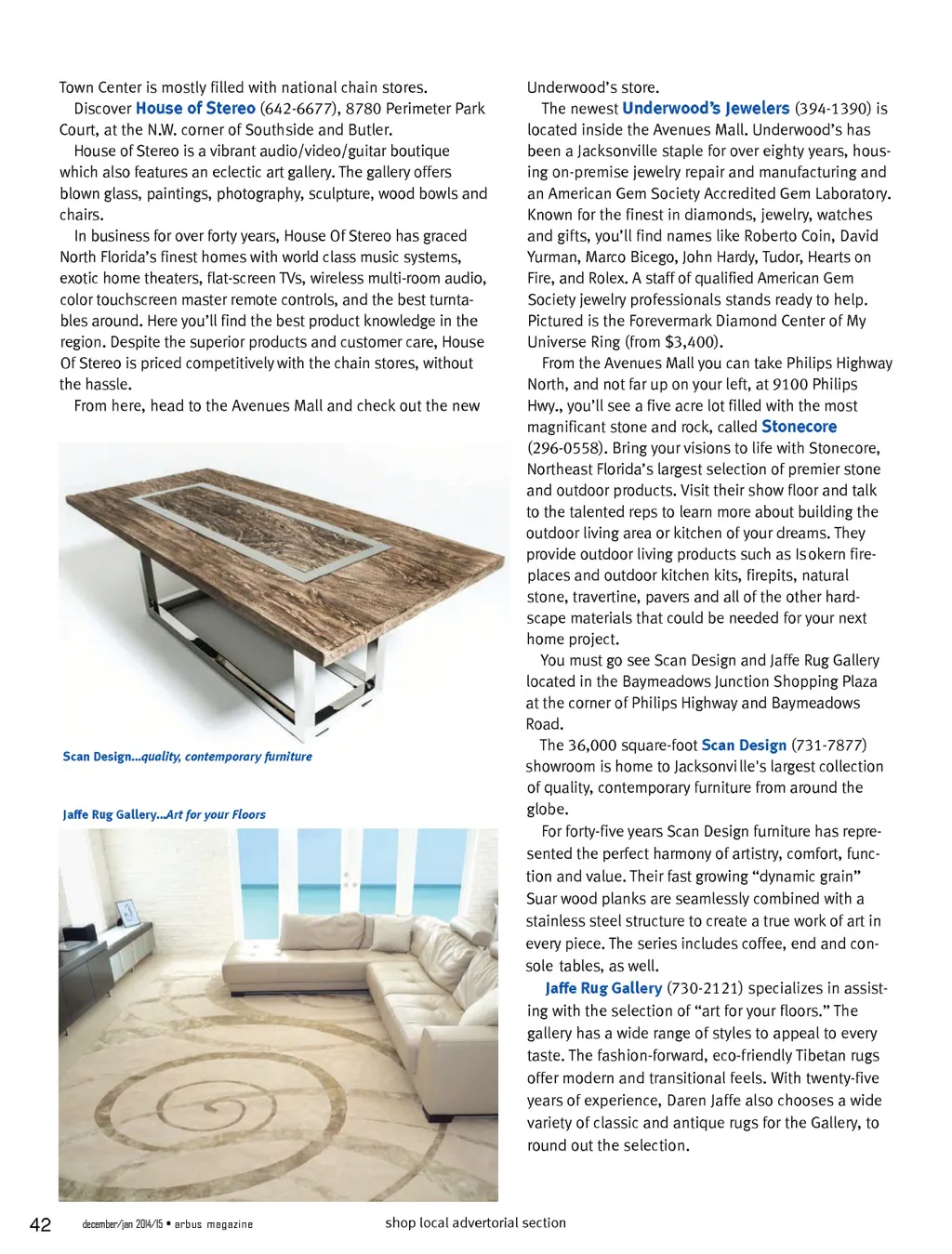 Town Center is mostly filled with national chain stores.

Discover House of Stereo (642-6677), 8780 Perimeter Park Court, at the N.W. corner of Southside and Butler.

House of Stereo is a vibrant audio/video/guitar boutique which also features an eclectic art gallery. The gallery offers blown glass, paintings, photography, sculpture, wood bowls and chairs.

In business for over forty years, House Of Stereo has graced North Florida's finest homes with world class music systems, exotic home theaters, flat-screen TVs, wireless multi-room audio, color touchscreen master remote controls, and the best turntables around. Here you'll find the best product knowledge in the region. Despite the superior products and customer care, House Of Stereo is priced competitively with the chain stores, without the hassle.

From here, head to the Avenues Mall and check out the new

Scan Design...quality, contemporary furniture

Jaffe Rug Gallery...Art for your Floors

Underwood's store.

The newest Underwood's Jewelers (394-1390) is located inside the Avenues Mall. Underwood's has been a Jacksonville staple for over eighty years, housing on-premise jewelry repair and manufacturing and an American Gem Society Accredited Gem Laboratory. Known for the finest in diamonds, jewelry, watches and gifts, you'll find names like Roberto Coin, David Yurman, Marco Bicego, John Hardy, Tudor, Hearts on Fire, and Rolex. A staff of qualified American Gem Society jewelry professionals stands ready to help. Pictured is the Forevermark Diamond Center of My Universe Ring (from $3,400).

From the Avenues Mall you can take Philips Highway North, and not far up on your left, at 9100 Philips Hwy., you'll see a five acre lot filled with the most magnificant stone and rock, called Stonecore (296-0558). Bring your visions to life with Stonecore, Northeast Florida's largest selection of premier stone and outdoor products. Visit their show floor and talk to the talented reps to learn more about building the outdoor living area or kitchen of your dreams. They provide outdoor living products such as Isokern fireplaces and outdoor kitchen kits, firepits, natural stone, travertine, pavers and all of the other hardscape materials that could be needed for your next home project.

You must go see Scan Design and Jaffe Rug Gallery located in the Baymeadows Junction Shopping Plaza at the corner of Philips Highway and Baymeadows Road.

The 36,000 square-foot Scan Design (731-7877) showroom is home to Jacksonville's largest collection of quality, contemporary furniture from around the globe.

For forty-five years Scan Design furniture has represented the perfect harmony of artistry, comfort, function and value. Their fast growing "dynamic grain" Suar wood planks are seamlessly combined with a stainless steel structure to create a true work of art in every piece. The series includes coffee, end and console tables, as well.

Jaffe Rug Gallery (730-2121) specializes in assisting with the selection of "art for your floors." The gallery has a wide range of styles to appeal to every taste. The fashion-forward, eco-friendly Tibetan rugs offer modern and transitional feels. With twenty-five years of experience, Daren Jaffe also chooses a wide variety of classic and antique rugs for the Gallery, to round out the selection.

42 december/jan 2014/15 • arbus magazine shop local advertorial section